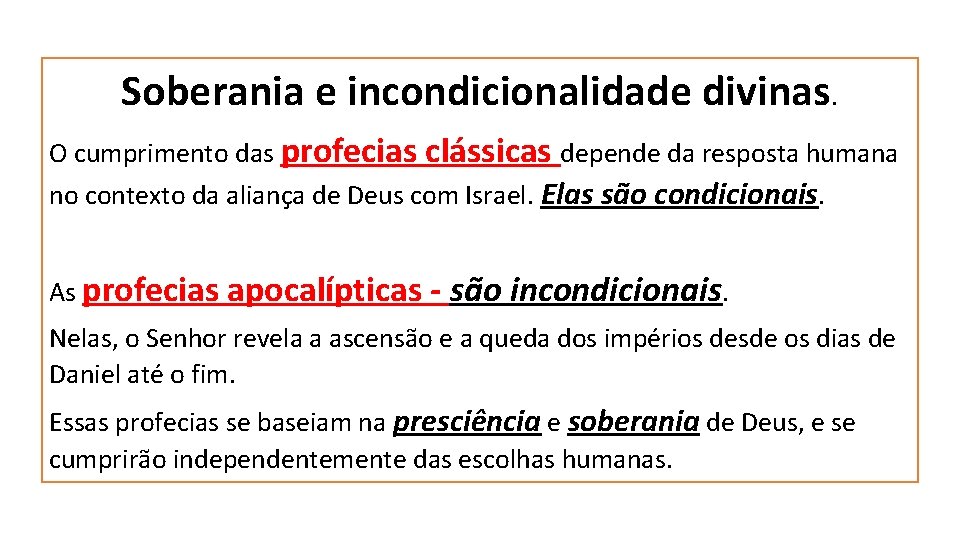 Soberania e incondicionalidade divinas.

O cumprimento das profecias clássicas depende da resposta humana no contexto da aliança de Deus com Israel. Elas são condicionais.

As profecias apocalípticas - são incondicionais.

Nelas, o Senhor revela a ascensão e a queda dos impérios desde os dias de Daniel até o fim.

Essas profecias se baseiam na presciência e soberania de Deus, e se cumprirão independentemente das escolhas humanas.